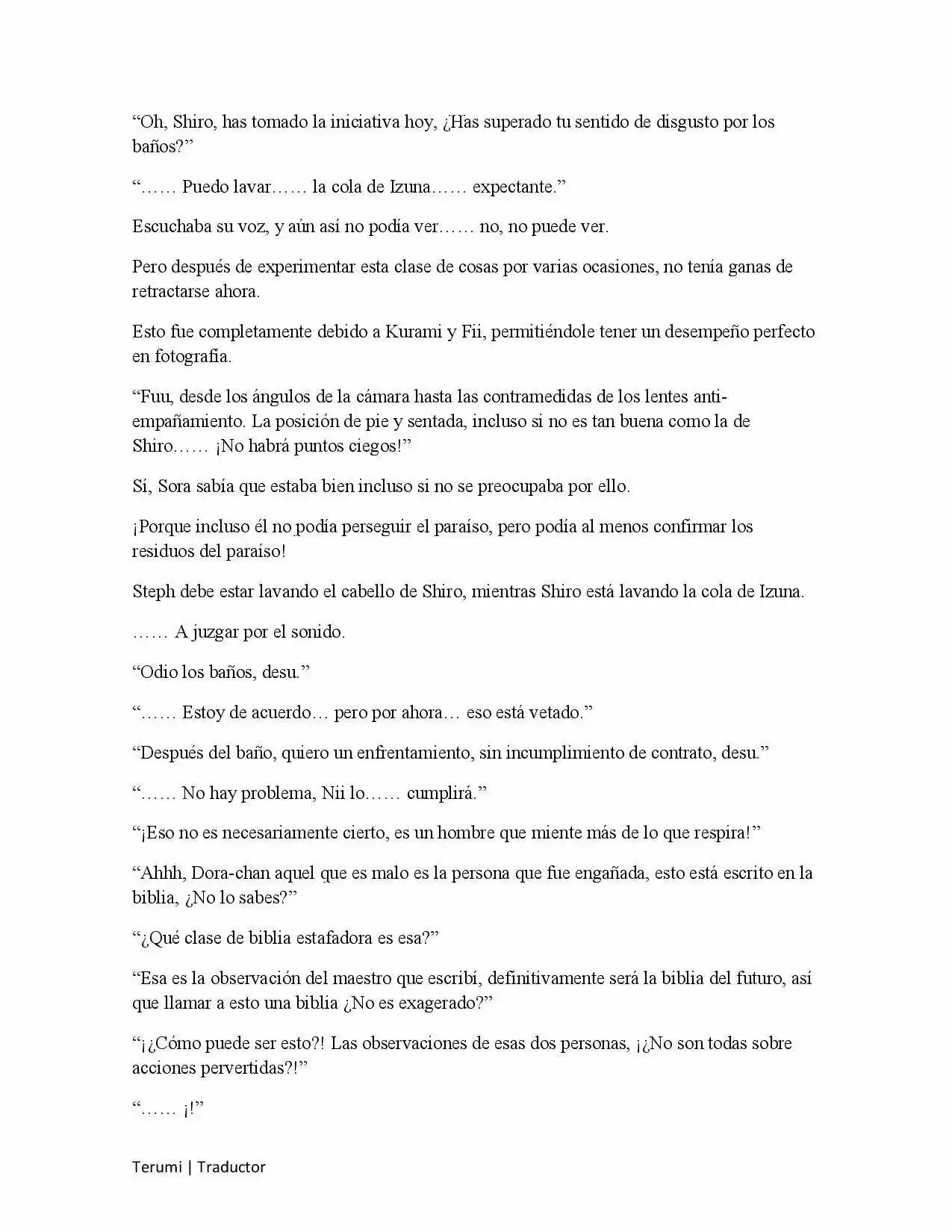 "Oh, Shiro, has tomado la iniciativa hoy, ¿Has superado tu sentido de disgusto por los baños?"

"…… Puedo lavar…… la cola de Izuna…… expectante."

Escuchaba su voz, y aún así no podía ver…… no, no puede ver.

Pero después de experimentar esta clase de cosas por varias ocasiones, no tenía ganas de retractarse ahora.

Esto fue completamente debido a Kurami y Fii, permitiéndole tener un desempeño perfecto en fotografía.

"Fuu, desde los ángulos de la cámara hasta las contramedidas de los lentes anti-empañamiento. La posición de pie y sentada, incluso si no es tan buena como la de Shiro…… ¡No habrá puntos ciegos!"

Sí, Sora sabía que estaba bien incluso si no se preocupaba por ello.

¡Porque incluso él no podía perseguir el paraíso, pero podía al menos confirmar los residuos del paraíso!

Steph debe estar lavando el cabello de Shiro, mientras Shiro está lavando la cola de Izuna.

…… A juzgar por el sonido.

"Odio los baños, desu."

"…… Estoy de acuerdo… pero por ahora… eso está vetado."

"Después del baño, quiero un enfrentamiento, sin incumplimiento de contrato, desu."

"…… No hay problema, Nii lo…… cumplirá."

"¡Eso no es necesariamente cierto, es un hombre que miente más de lo que respira!"

"Ahhh, Dora-chan aquel que es malo es la persona que fue engañada, esto está escrito en la biblia, ¿No lo sabes?"

"¿Qué clase de biblia estafadora es esa?"

"Esa es la observación del maestro que escribí, definitivamente será la biblia del futuro, así que llamar a esto una biblia ¿No es exagerado?"

"¡¿Cómo puede ser esto?! Las observaciones de esas dos personas, ¡¿No son todas sobre acciones pervertidas?!"

"…… ¡!"

Terumi | Traductor